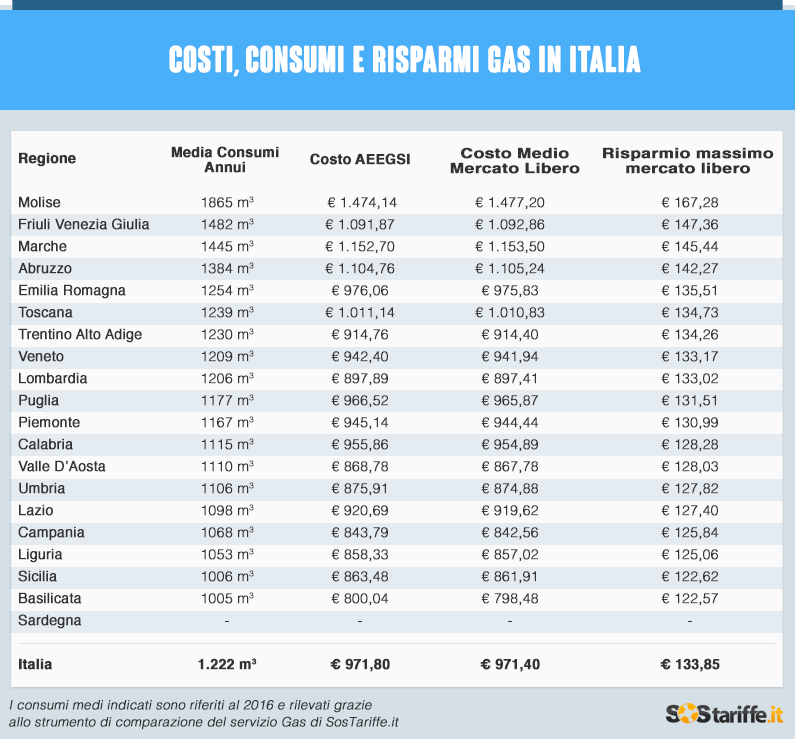 COSTI, CONSUMI E RISPARMI GAS IN ITALIA

| Regione | Media Consumi Annui | Costo AEEGSI | Costo Medio Mercato Libero | Risparmio massimo mercato libero |
|---|---|---|---|---|
| Molise | 1865 m³ | € 1.474,14 | € 1.477,20 | € 167,28 |
| Friuli Venezia Giulia | 1482 m³ | € 1.091,87 | € 1.092,86 | € 147,36 |
| Marche | 1445 m³ | € 1.152,70 | € 1.153,50 | € 145,44 |
| Abruzzo | 1384 m³ | € 1.104,76 | € 1.105,24 | € 142,27 |
| Emilia Romagna | 1254 m³ | € 976,06 | € 975,83 | € 135,51 |
| Toscana | 1239 m³ | € 1.011,14 | € 1.010,83 | € 134,73 |
| Trentino Alto Adige | 1230 m³ | € 914,76 | € 914,40 | € 134,26 |
| Veneto | 1209 m³ | € 942,40 | € 941,94 | € 133,17 |
| Lombardia | 1206 m³ | € 897,89 | € 897,41 | € 133,02 |
| Puglia | 1177 m³ | € 966,52 | € 965,87 | € 131,51 |
| Piemonte | 1167 m³ | € 945,14 | € 944,44 | € 130,99 |
| Calabria | 1115 m³ | € 955,86 | € 954,89 | € 128,28 |
| Valle D'Aosta | 1110 m³ | € 868,78 | € 867,78 | € 128,03 |
| Umbria | 1106 m³ | € 875,91 | € 874,88 | € 127,82 |
| Lazio | 1098 m³ | € 920,69 | € 919,62 | € 127,40 |
| Campania | 1068 m³ | € 843,79 | € 842,56 | € 125,84 |
| Liguria | 1053 m³ | € 858,33 | € 857,02 | € 125,06 |
| Sicilia | 1006 m³ | € 863,48 | € 861,91 | € 122,62 |
| Basilicata | 1005 m³ | € 800,04 | € 798,48 | € 122,57 |
| Sardegna | - | - | - | - |
| Italia | 1.222 m³ | € 971,80 | € 971,40 | € 133,85 |

I consumi medi indicati sono riferiti al 2016 e rilevati grazie allo strumento di comparazione del servizio Gas di SosTariffe.it

SOStariffe.it